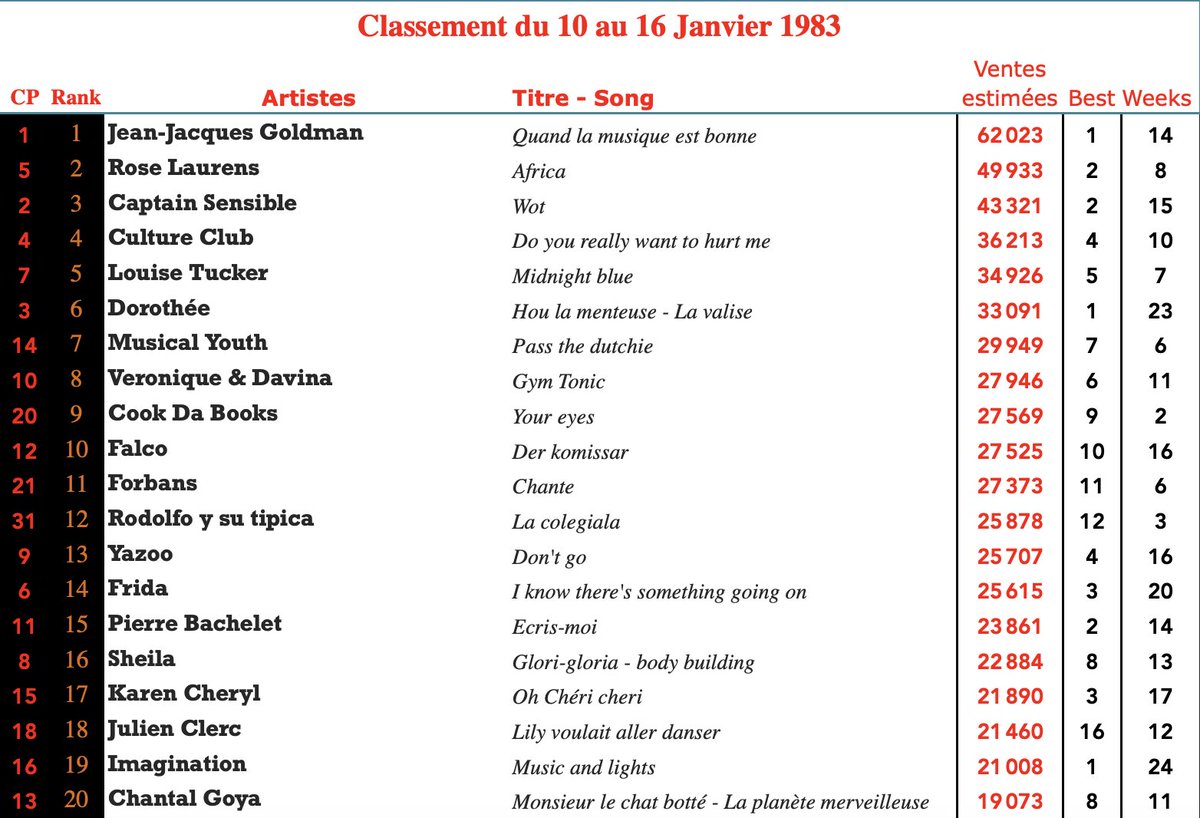 Classement du 10 au 16 Janvier 1983

| CP | Rank | Artistes | Titre - Song | Ventes estimées | Best | Weeks |
|---|---|---|---|---|---|---|
| 1 | 1 | Jean-Jacques Goldman | Quand la musique est bonne | 62 023 | 1 | 14 |
| 5 | 2 | Rose Laurens | Africa | 49 933 | 2 | 8 |
| 2 | 3 | Captain Sensible | Wot | 43 321 | 2 | 15 |
| 4 | 4 | Culture Club | Do you really want to hurt me | 36 213 | 4 | 10 |
| 7 | 5 | Louise Tucker | Midnight blue | 34 926 | 5 | 7 |
| 3 | 6 | Dorothée | Hou la menteuse - La valise | 33 091 | 1 | 23 |
| 14 | 7 | Musical Youth | Pass the dutchie | 29 949 | 7 | 6 |
| 10 | 8 | Veronique & Davina | Gym Tonic | 27 946 | 6 | 11 |
| 20 | 9 | Cook Da Books | Your eyes | 27 569 | 9 | 2 |
| 12 | 10 | Falco | Der komissar | 27 525 | 10 | 16 |
| 21 | 11 | Forbans | Chante | 27 373 | 11 | 6 |
| 31 | 12 | Rodolfo y su tipica | La colegiala | 25 878 | 12 | 3 |
| 9 | 13 | Yazoo | Don't go | 25 707 | 4 | 16 |
| 6 | 14 | Frida | I know there's something going on | 25 615 | 3 | 20 |
| 11 | 15 | Pierre Bachelet | Ecris-moi | 23 861 | 2 | 14 |
| 8 | 16 | Sheila | Glori-gloria - body building | 22 884 | 8 | 13 |
| 15 | 17 | Karen Cheryl | Oh Chéri cheri | 21 890 | 3 | 17 |
| 18 | 18 | Julien Clerc | Lily voulait aller danser | 21 460 | 16 | 12 |
| 16 | 19 | Imagination | Music and lights | 21 008 | 1 | 24 |
| 13 | 20 | Chantal Goya | Monsieur le chat botté - La planète merveilleuse | 19 073 | 8 | 11 |